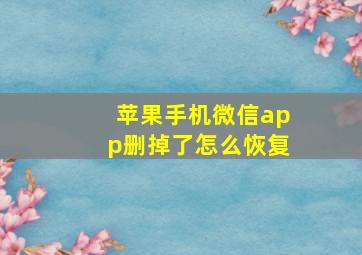 苹果手机微信app删掉了怎么恢复